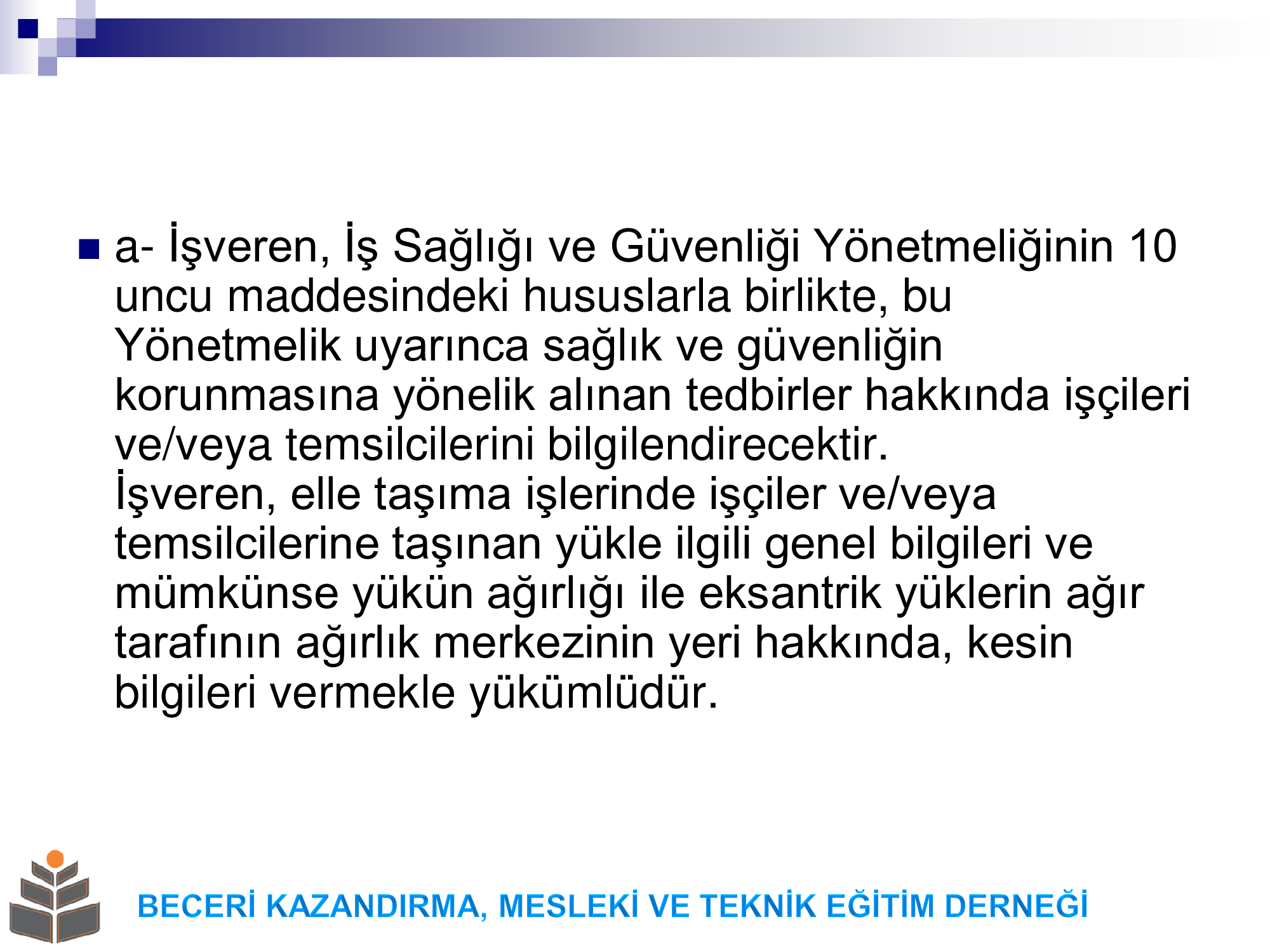 a- İşveren, İş Sağlığı ve Güvenliği Yönetmeliğinin 10 uncu maddesindeki hususlarla birlikte, bu Yönetmelik uyarınca sağlık ve güvenliğin korunmasına yönelik alınan tedbirler hakkında işçileri ve/veya temsilcilerini bilgilendirecektir.
İşveren, elle taşıma işlerinde işçiler ve/veya temsilcilerine taşınan yükle ilgili genel bilgileri ve mümkünse yükün ağırlığı ile eksantrik yüklerin ağır tarafının ağırlık merkezinin yeri hakkında, kesin bilgileri vermekle yükümlüdür.

BECERİ KAZANDIRMA, MESLEKİ VE TEKNİK EĞİTİM DERNEĞİ